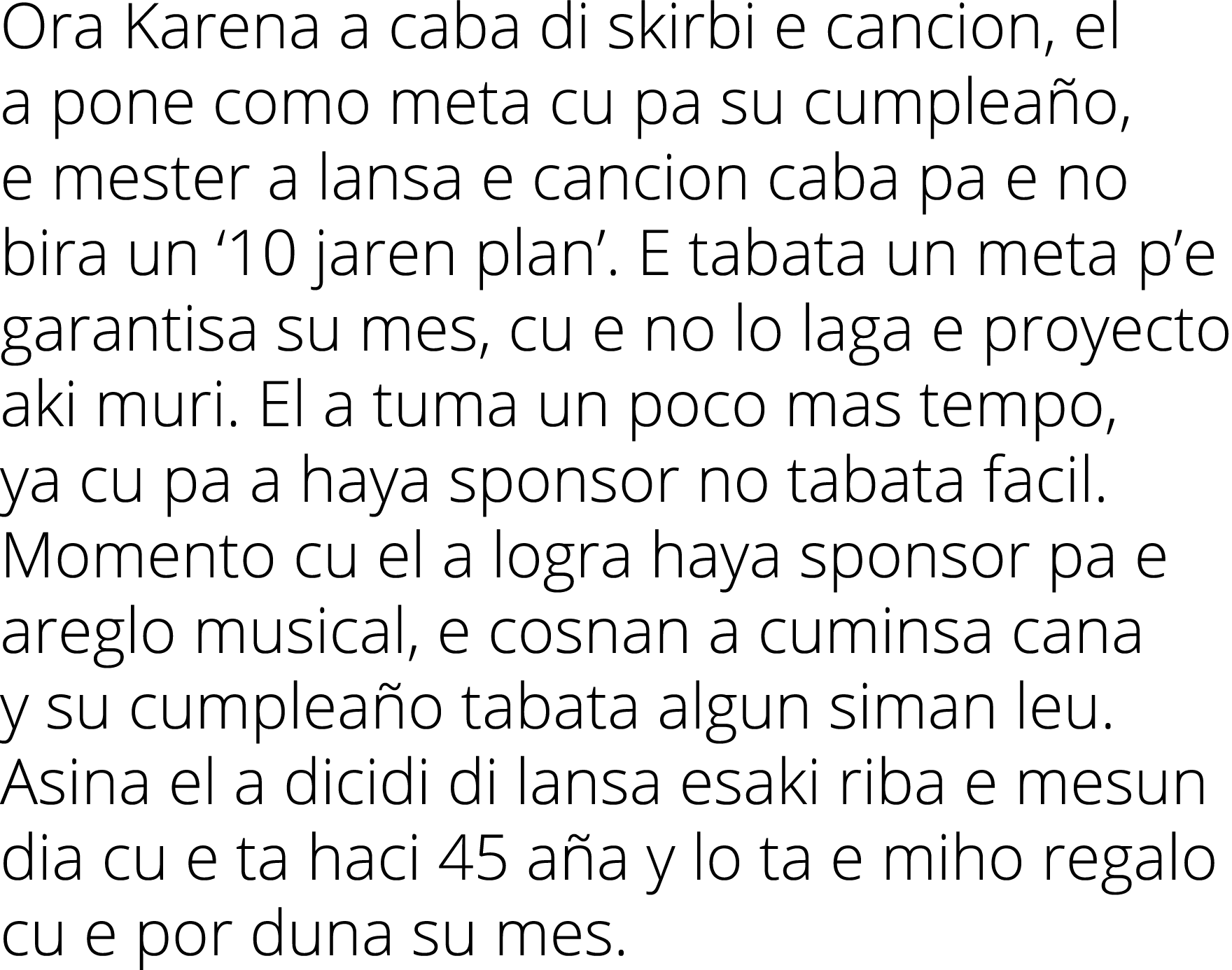 Ora Karena a caba di skirbi e cancion, el a pone como meta cu pa su cumpleaño, e mester a lansa e cancion caba pa e no bira un ‘10 jaren plan’. E tabata un meta p’e garantisa su mes, cu e no lo laga e proyecto aki muri. El a tuma un poco mas tempo, ya cu pa a haya sponsor no tabata facil. Momento cu el a logra haya sponsor pa e areglo musical, e cosnan a cuminsa cana y su cumpleaño tabata algun siman leu. Asina el a dicidi di lansa esaki riba e mesun dia cu e ta haci 45 aña y lo ta e miho regalo cu e por duna su mes.